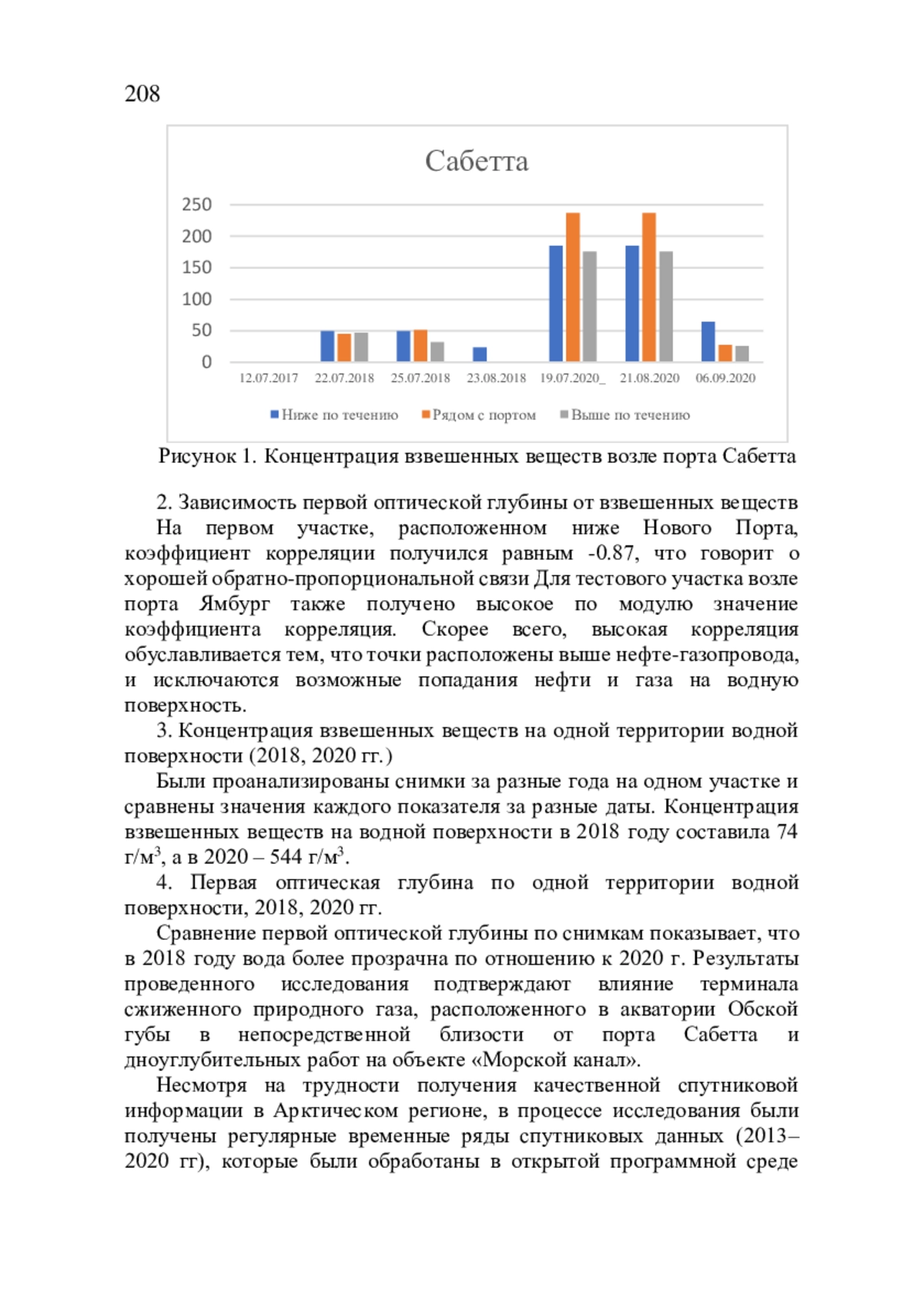 208

Сабетта

250
200
150
100
50
0

12.07.2017 22.07.2018 25.07.2018 23.08.2018 19.07.2020_ 21.08.2020 06.09.2020

Ниже по течению Рядом с портом Выше по течению

Рисунок 1. Концентрация взвешенных веществ возле порта Сабетта

2. Зависимость первой оптической глубины от взвешенных веществ

На первом участке, расположенном ниже Нового Порта, коэффициент корреляции получился равным -0.87, что говорит о хорошей обратно-пропорциональной связи Для тестового участка возле порта Ямбург также получено высокое по модулю значение коэффициента корреляция. Скорее всего, высокая корреляция обуславливается тем, что точки расположены выше нефте-газопровода, и исключаются возможные попадания нефти и газа на водную поверхность.

3. Концентрация взвешенных веществ на одной территории водной поверхности (2018, 2020 гг.)

Были проанализированы снимки за разные года на одном участке и сравнены значения каждого показателя за разные даты. Концентрация взвешенных веществ на водной поверхности в 2018 году составила 74 г/м$^3$, а в 2020 – 544 г/м$^3$.

4. Первая оптическая глубина по одной территории водной поверхности, 2018, 2020 гг.

Сравнение первой оптической глубины по снимкам показывает, что в 2018 году вода более прозрачна по отношению к 2020 г. Результаты проведенного исследования подтверждают влияние терминала сжиженного природного газа, расположенного в акватории Обской губы в непосредственной близости от порта Сабетта и дноуглубительных работ на объекте «Морской канал».

Несмотря на трудности получения качественной спутниковой информации в Арктическом регионе, в процессе исследования были получены регулярные временные ряды спутниковых данных (2013–2020 гг), которые были обработаны в открытой программной среде